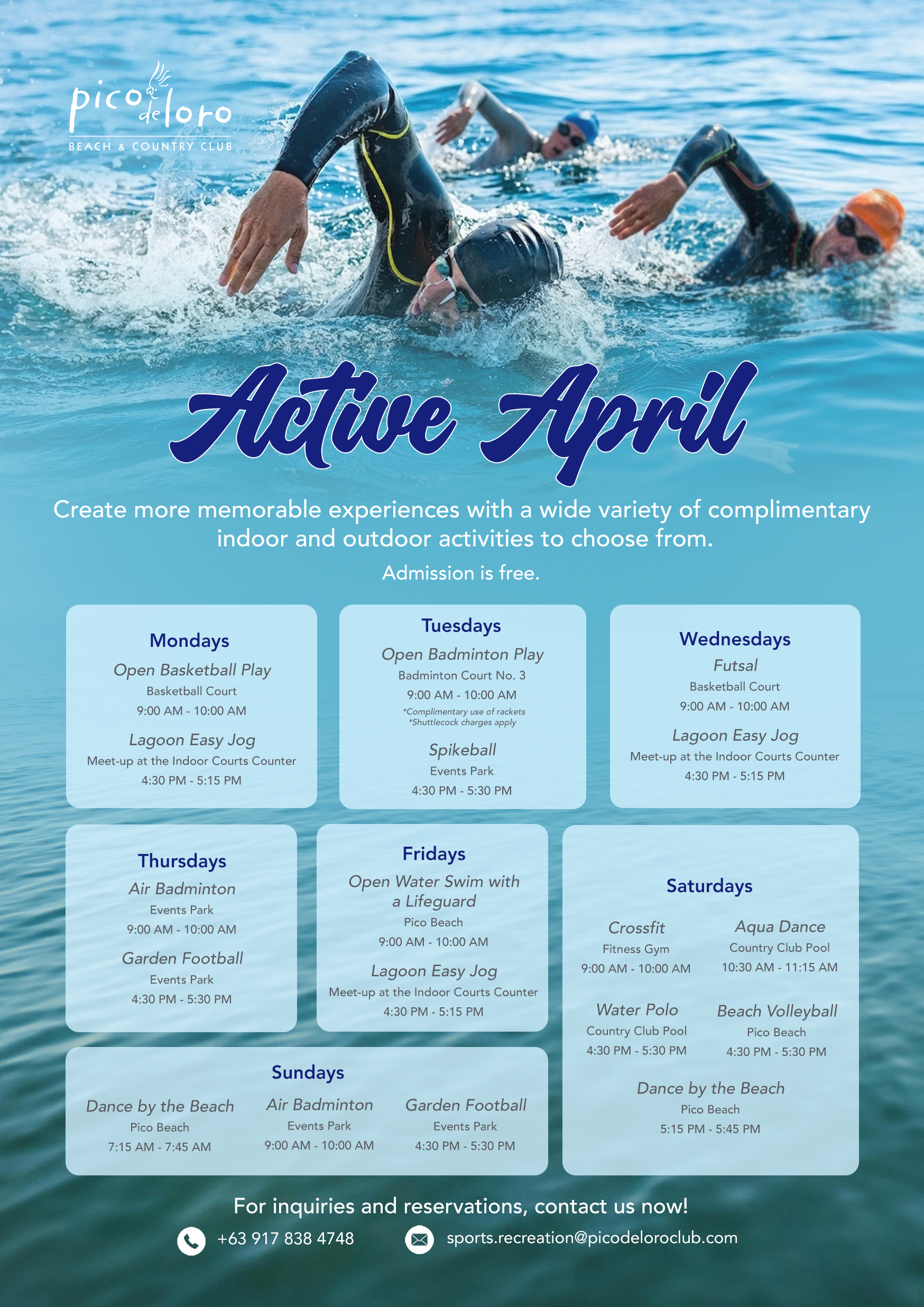 pico de loro
BEACH & COUNTRY CLUB

Active April

Create more memorable experiences with a wide variety of complimentary indoor and outdoor activities to choose from.

Admission is free.

Mondays
Open Basketball Play
Basketball Court
9:00 AM - 10:00 AM
Lagoon Easy Jog
Meet-up at the Indoor Courts Counter
4:30 PM - 5:15 PM

Tuesdays
Open Badminton Play
Badminton Court No. 3
9:00 AM - 10:00 AM
*Complimentary use of rackets
*Shuttlecock charges apply
Spikeball
Events Park
4:30 PM - 5:30 PM

Wednesdays
Futsal
Basketball Court
9:00 AM - 10:00 AM
Lagoon Easy Jog
Meet-up at the Indoor Courts Counter
4:30 PM - 5:15 PM

Thursdays
Air Badminton
Events Park
9:00 AM - 10:00 AM
Garden Football
Events Park
4:30 PM - 5:30 PM

Fridays
Open Water Swim with a Lifeguard
Pico Beach
9:00 AM - 10:00 AM
Lagoon Easy Jog
Meet-up at the Indoor Courts Counter
4:30 PM - 5:15 PM

Saturdays
Crossfit
Fitness Gym
9:00 AM - 10:00 AM
Aqua Dance
Country Club Pool
10:30 AM - 11:15 AM
Water Polo
Country Club Pool
4:30 PM - 5:30 PM
Beach Volleyball
Pico Beach
4:30 PM - 5:30 PM
Dance by the Beach
Pico Beach
5:15 PM - 5:45 PM

Sundays
Dance by the Beach
Pico Beach
7:15 AM - 7:45 AM
Air Badminton
Events Park
9:00 AM - 10:00 AM
Garden Football
Events Park
4:30 PM - 5:30 PM

For inquiries and reservations, contact us now!
+63 917 838 4748
sports.recreation@picodeloroclub.com